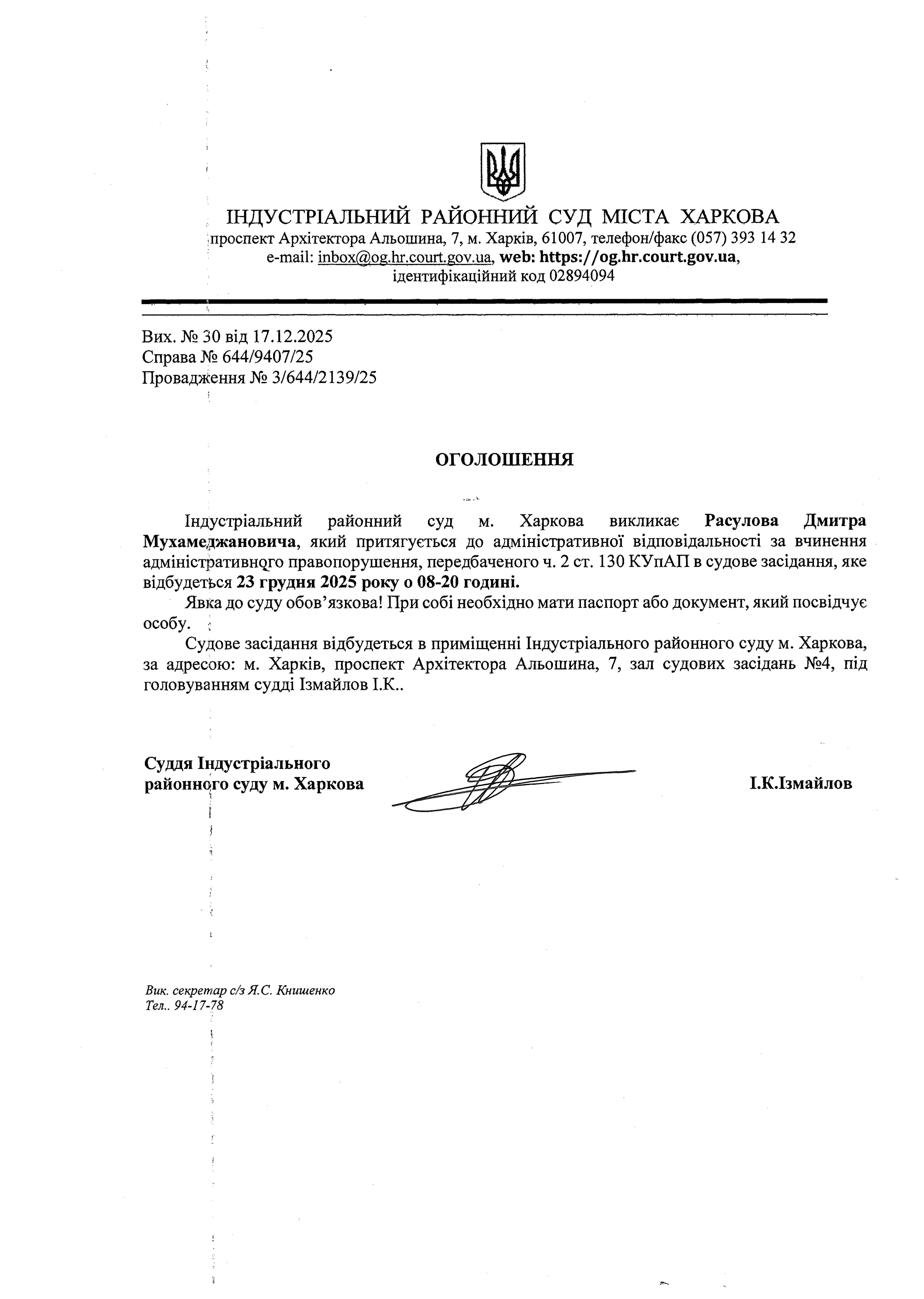 ІНДУСТРІАЛЬНИЙ РАЙОННИЙ СУД МІСТА ХАРКОВА
проспект Архітектора Альошина, 7, м. Харків, 61007, телефон/факс (057) 393 14 32
e-mail: inbox@og.hr.court.gov.ua, web: https://og.hr.court.gov.ua,
ідентифікаційний код 02894094

Вих. № 30 від 17.12.2025
Справа № 644/9407/25
Провадження № 3/644/2139/25

ОГОЛОШЕННЯ

Індустріальний районний суд м. Харкова викликає Расулова Дмитра Мухамеджановича, який притягується до адміністративної відповідальності за вчинення адміністративного правопорушення, передбаченого ч. 2 ст. 130 КУпАП в судове засідання, яке відбудеться 23 грудня 2025 року о 08-20 годині.

Явка до суду обов'язкова! При собі необхідно мати паспорт або документ, який посвідчує особу.

Судове засідання відбудеться в приміщенні Індустріального районного суду м. Харкова, за адресою: м. Харків, проспект Архітектора Альошина, 7, зал судових засідань №4, під головуванням судді Ізмайлов І.К..

Суддя Індустріального районного суду м. Харкова

І.К.Ізмайлов

Вик. секретар с/з Я.С. Книшенко
Тел.. 94-17-78